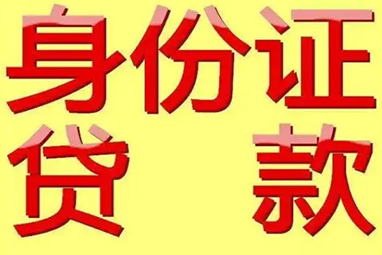 身份证
贷 款